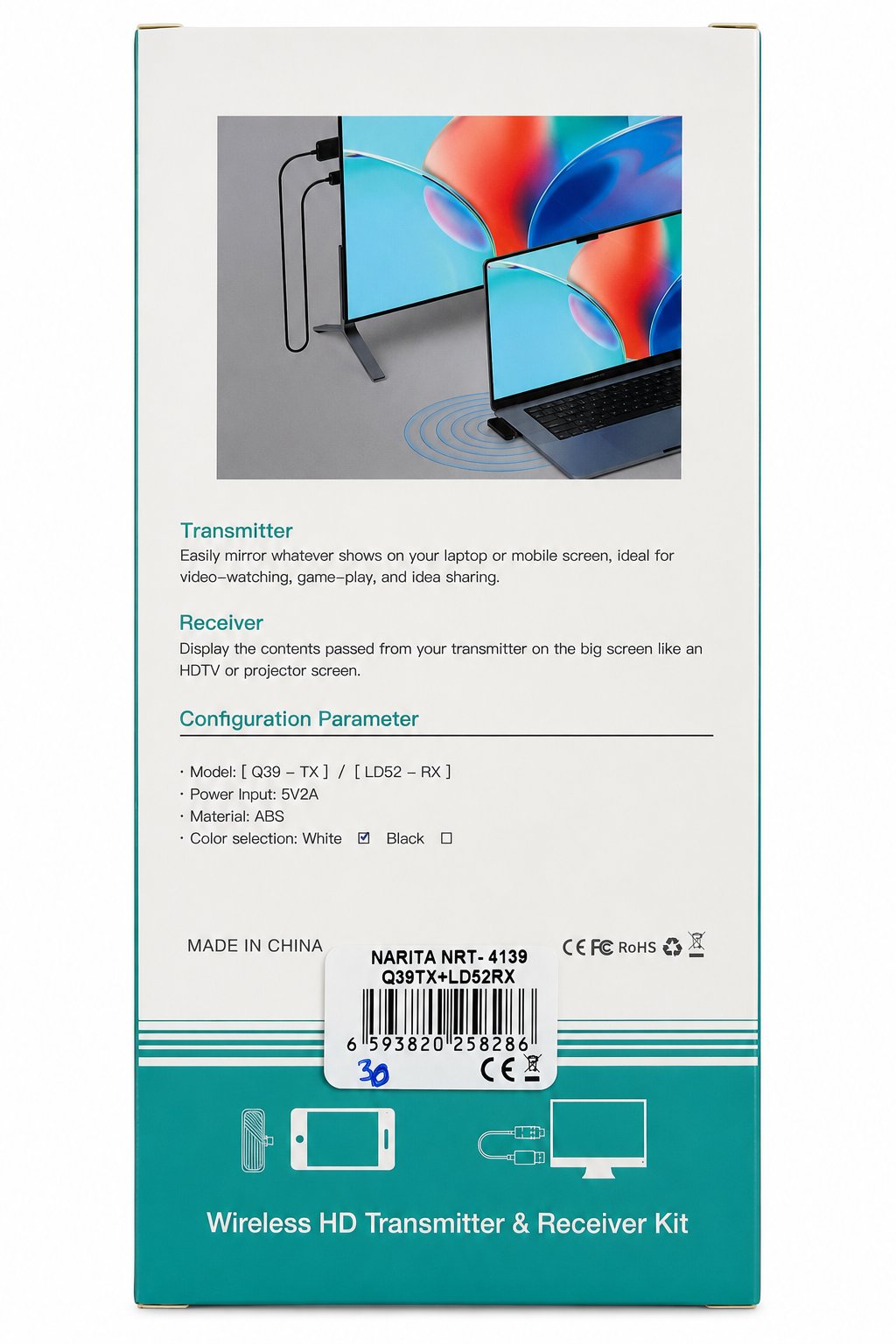 Transmitter
Easily mirror whatever shows on your laptop or mobile screen, ideal for video–watching, game–play, and idea sharing.

Receiver
Display the contents passed from your transmitter on the big screen like an HDTV or projector screen.

Configuration Parameter

· Model: [ Q39 – TX ] / [ LD52 – RX ]
· Power Input: 5V2A
· Material: ABS
· Color selection: White ☑ Black ☐

MADE IN CHINA

CE FC RoHS

NARITA NRT- 4139
Q39TX+LD52RX
6 593820 258286
30
CE

Wireless HD Transmitter & Receiver Kit